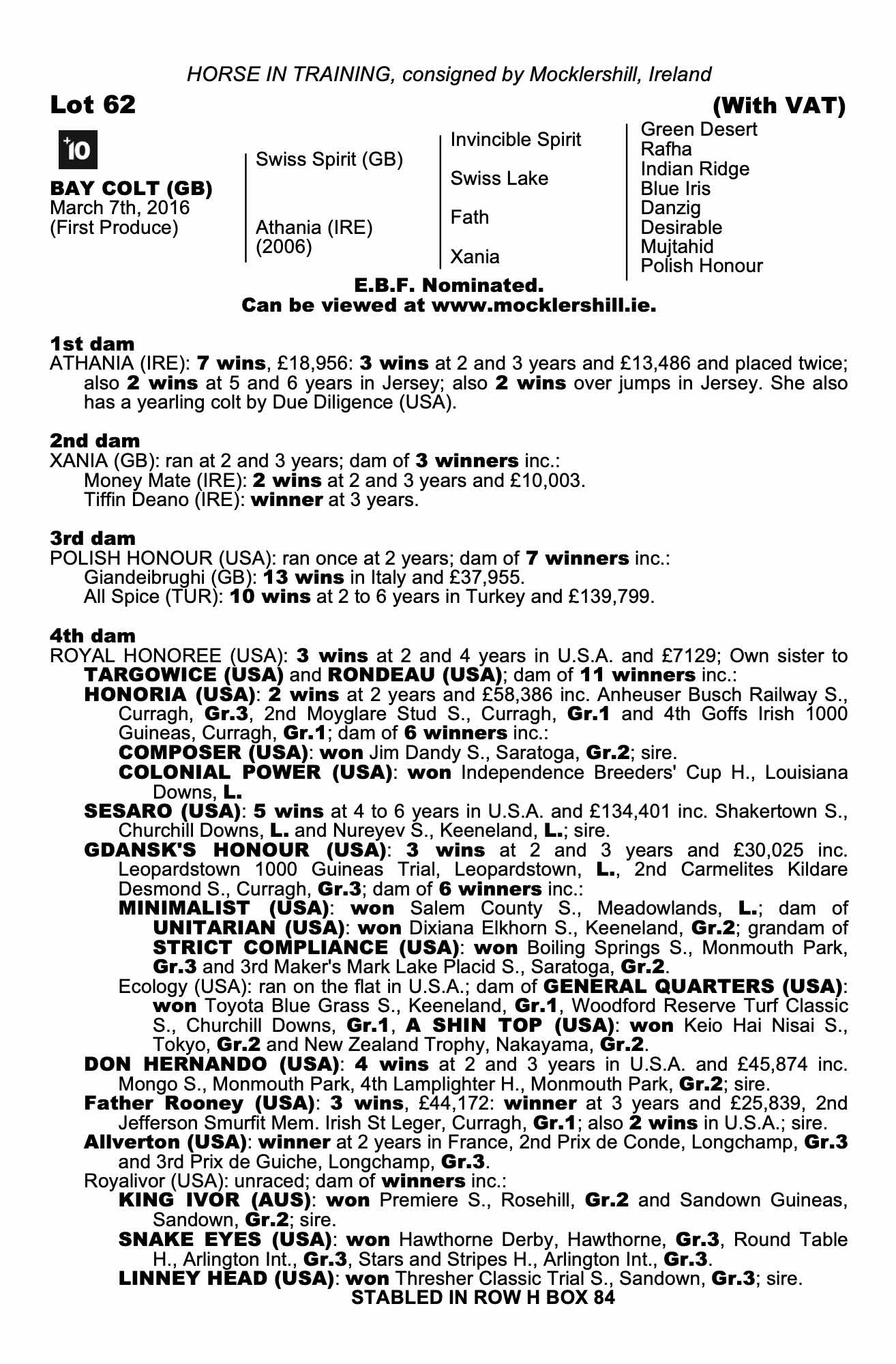 HORSE IN TRAINING, consigned by Mocklershill, Ireland

Lot 62 (With VAT)

+10

BAY COLT (GB)
March 7th, 2016
(First Produce)

Swiss Spirit (GB)

Athania (IRE)
(2006)

Invincible Spirit

Swiss Lake

Fath

Xania

Green Desert
Rafha
Indian Ridge
Blue Iris
Danzig
Desirable
Mujtahid
Polish Honour

E.B.F. Nominated.
Can be viewed at www.mocklershill.ie.

1st dam
ATHANIA (IRE): 7 wins, £18,956: 3 wins at 2 and 3 years and £13,486 and placed twice; also 2 wins at 5 and 6 years in Jersey; also 2 wins over jumps in Jersey. She also has a yearling colt by Due Diligence (USA).

2nd dam
XANIA (GB): ran at 2 and 3 years; dam of 3 winners inc.:
Money Mate (IRE): 2 wins at 2 and 3 years and £10,003.
Tiffin Deano (IRE): winner at 3 years.

3rd dam
POLISH HONOUR (USA): ran once at 2 years; dam of 7 winners inc.:
Giandeibrughi (GB): 13 wins in Italy and £37,955.
All Spice (TUR): 10 wins at 2 to 6 years in Turkey and £139,799.

4th dam
ROYAL HONOREE (USA): 3 wins at 2 and 4 years in U.S.A. and £7129; Own sister to TARGOWICE (USA) and RONDEAU (USA); dam of 11 winners inc.:
HONORIA (USA): 2 wins at 2 years and £58,386 inc. Anheuser Busch Railway S., Curragh, Gr.3, 2nd Moyglare Stud S., Curragh, Gr.1 and 4th Goffs Irish 1000 Guineas, Curragh, Gr.1; dam of 6 winners inc.:
COMPOSER (USA): won Jim Dandy S., Saratoga, Gr.2; sire.
COLONIAL POWER (USA): won Independence Breeders' Cup H., Louisiana Downs, L.
SESARO (USA): 5 wins at 4 to 6 years in U.S.A. and £134,401 inc. Shakertown S., Churchill Downs, L. and Nureyev S., Keeneland, L.; sire.
GDANSK'S HONOUR (USA): 3 wins at 2 and 3 years and £30,025 inc. Leopardstown 1000 Guineas Trial, Leopardstown, L., 2nd Carmelites Kildare Desmond S., Curragh, Gr.3; dam of 6 winners inc.:
MINIMALIST (USA): won Salem County S., Meadowlands, L.; dam of UNITARIAN (USA): won Dixiana Elkhorn S., Keeneland, Gr.2; grandam of STRICT COMPLIANCE (USA): won Boiling Springs S., Monmouth Park, Gr.3 and 3rd Maker's Mark Lake Placid S., Saratoga, Gr.2.
Ecology (USA): ran on the flat in U.S.A.; dam of GENERAL QUARTERS (USA): won Toyota Blue Grass S., Keeneland, Gr.1, Woodford Reserve Turf Classic S., Churchill Downs, Gr.1, A SHIN TOP (USA): won Keio Hai Nisai S., Tokyo, Gr.2 and New Zealand Trophy, Nakayama, Gr.2.
DON HERNANDO (USA): 4 wins at 2 and 3 years in U.S.A. and £45,874 inc. Mongo S., Monmouth Park, 4th Lamplighter H., Monmouth Park, Gr.2; sire.
Father Rooney (USA): 3 wins, £44,172: winner at 3 years and £25,839, 2nd Jefferson Smurfit Mem. Irish St Leger, Curragh, Gr.1; also 2 wins in U.S.A.; sire.
Allverton (USA): winner at 2 years in France, 2nd Prix de Conde, Longchamp, Gr.3 and 3rd Prix de Guiche, Longchamp, Gr.3.
Royalivor (USA): unraced; dam of winners inc.:
KING IVOR (AUS): won Premiere S., Rosehill, Gr.2 and Sandown Guineas, Sandown, Gr.2; sire.
SNAKE EYES (USA): won Hawthorne Derby, Hawthorne, Gr.3, Round Table H., Arlington Int., Gr.3, Stars and Stripes H., Arlington Int., Gr.3.
LINNEY HEAD (USA): won Thresher Classic Trial S., Sandown, Gr.3; sire.
STABLED IN ROW H BOX 84